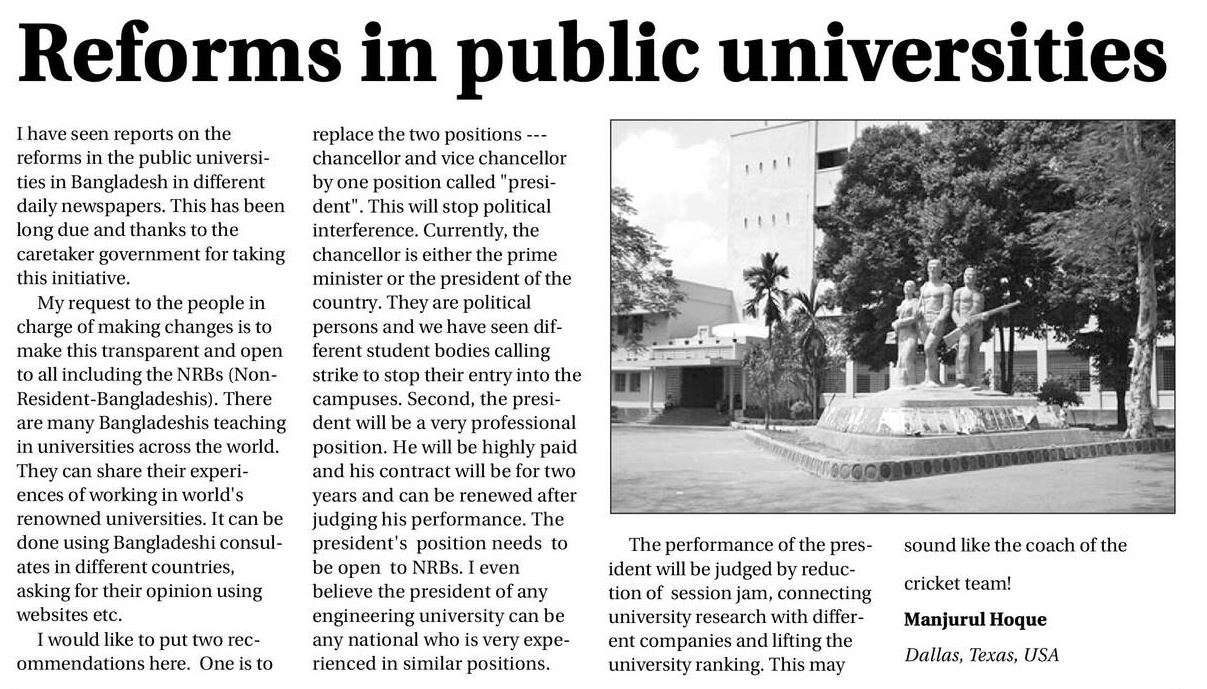 Reforms in public universities

I have seen reports on the reforms in the public universities in Bangladesh in different daily newspapers. This has been long due and thanks to the caretaker government for taking this initiative.

My request to the people in charge of making changes is to make this transparent and open to all including the NRBs (Non-Resident-Bangladeshis). There are many Bangladeshis teaching in universities across the world. They can share their experiences of working in world's renowned universities. It can be done using Bangladeshi consulates in different countries, asking for their opinion using websites etc.

I would like to put two recommendations here. One is to replace the two positions --- chancellor and vice chancellor by one position called "president". This will stop political interference. Currently, the chancellor is either the prime minister or the president of the country. They are political persons and we have seen different student bodies calling strike to stop their entry into the campuses. Second, the president will be a very professional position. He will be highly paid and his contract will be for two years and can be renewed after judging his performance. The president's position needs to be open to NRBs. I even believe the president of any engineering university can be any national who is very experienced in similar positions.

The performance of the president will be judged by reduction of session jam, connecting university research with different companies and lifting the university ranking. This may sound like the coach of the cricket team!

Manjurul Hoque
Dallas, Texas, USA